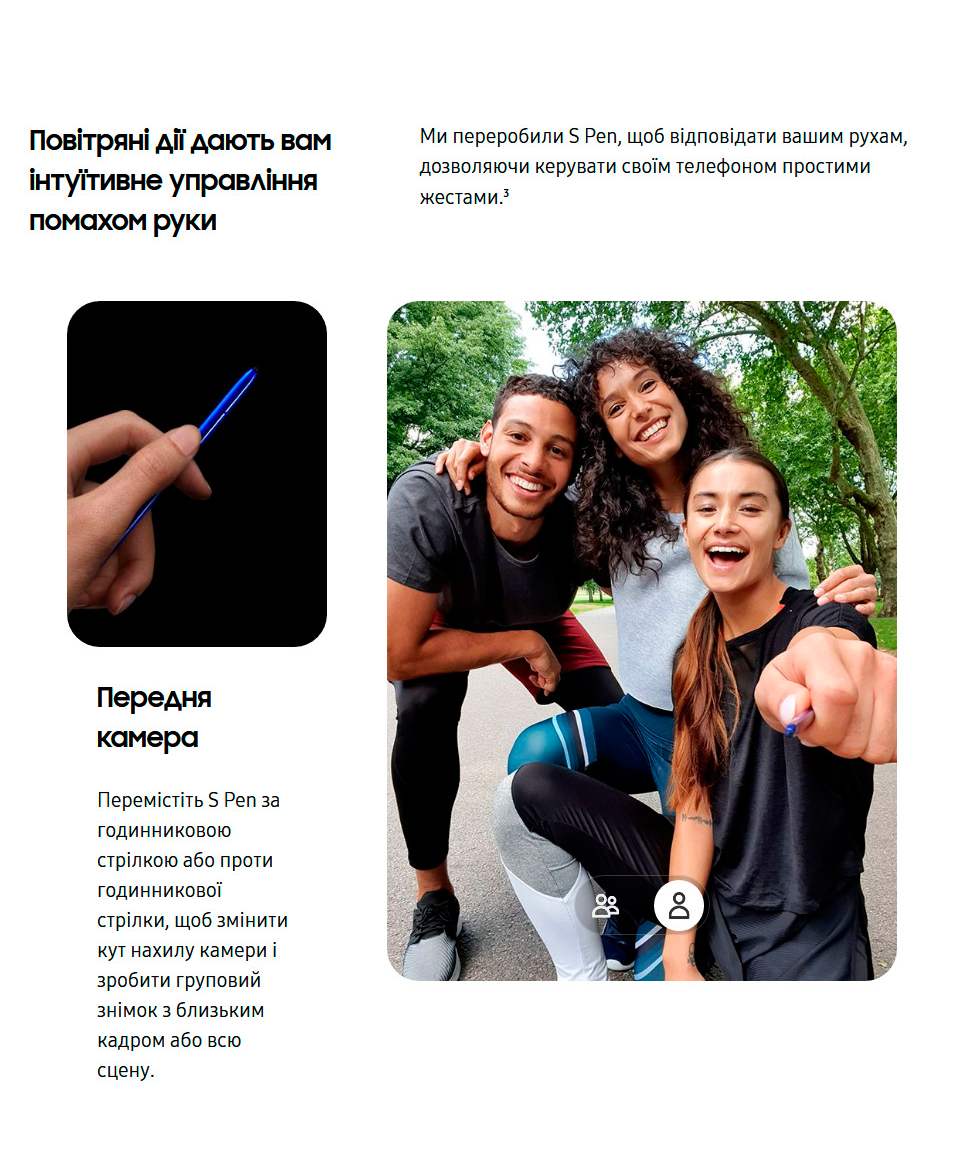 Повітряні дії дають вам інтуїтивне управління помахом руки

Ми переробили S Pen, щоб відповідати вашим рухам, дозволяючи керувати своїм телефоном простими жестами.$^{3}$

Передня камера

Перемістіть S Pen за годинниковою стрілкою або проти годинникової стрілки, щоб змінити кут нахилу камери і зробити груповий знімок з близьким кадром або всю сцену.